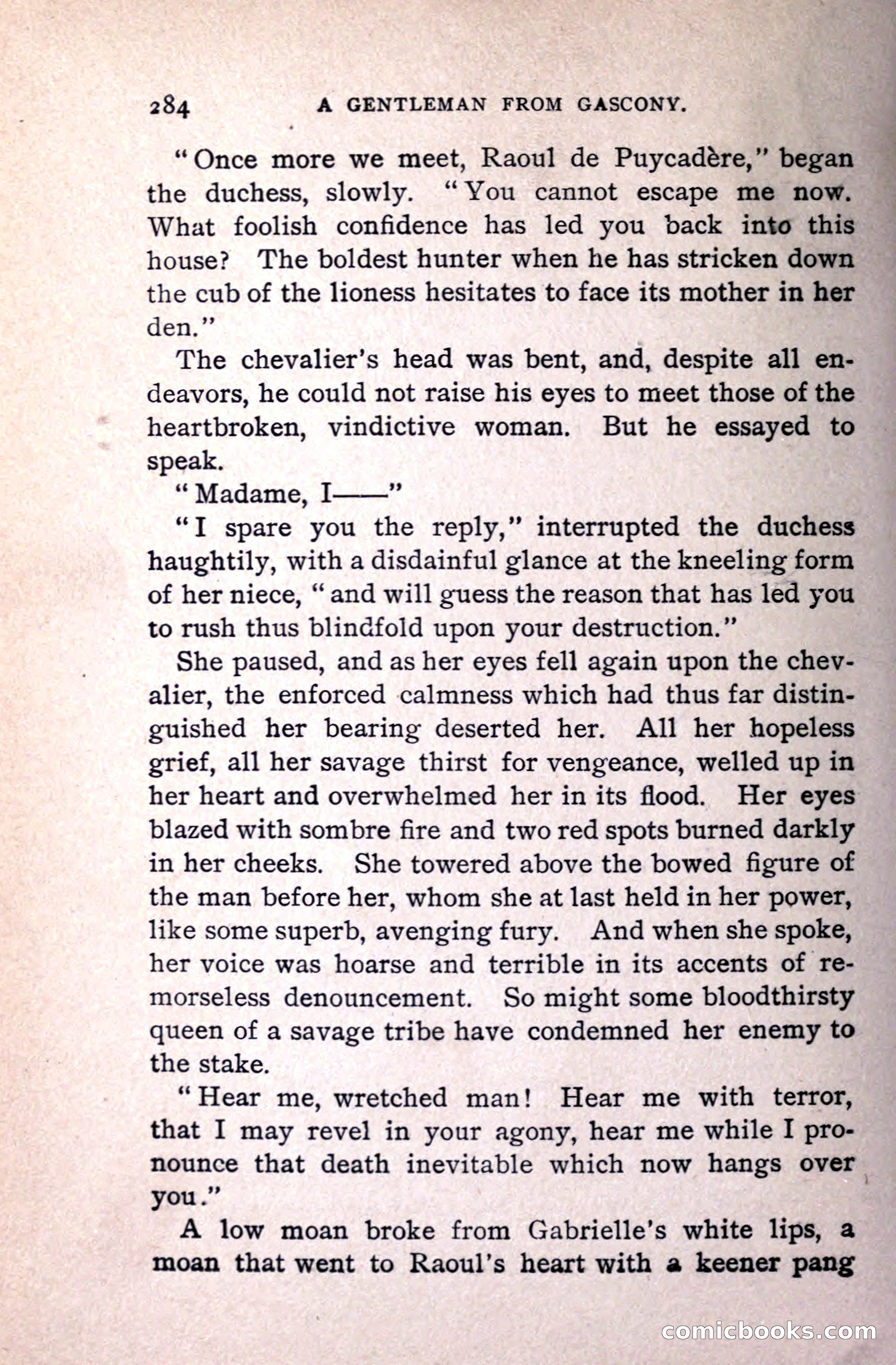 284 A GENTLEMAN FROM GASCONY.

"Once more we meet, Raoul de Puycadère," began the duchess, slowly. "You cannot escape me now. What foolish confidence has led you back into this house? The boldest hunter when he has stricken down the cub of the lioness hesitates to face its mother in her den."

The chevalier's head was bent, and, despite all endeavors, he could not raise his eyes to meet those of the heartbroken, vindictive woman. But he essayed to speak.

"Madame, I——"

"I spare you the reply," interrupted the duchess haughtily, with a disdainful glance at the kneeling form of her niece, "and will guess the reason that has led you to rush thus blindfold upon your destruction."

She paused, and as her eyes fell again upon the chevalier, the enforced calmness which had thus far distinguished her bearing deserted her. All her hopeless grief, all her savage thirst for vengeance, welled up in her heart and overwhelmed her in its flood. Her eyes blazed with sombre fire and two red spots burned darkly in her cheeks. She towered above the bowed figure of the man before her, whom she at last held in her power, like some superb, avenging fury. And when she spoke, her voice was hoarse and terrible in its accents of remorseless denouncement. So might some bloodthirsty queen of a savage tribe have condemned her enemy to the stake.

"Hear me, wretched man! Hear me with terror, that I may revel in your agony, hear me while I pronounce that death inevitable which now hangs over you."

A low moan broke from Gabrielle's white lips, a moan that went to Raoul's heart with a keener pang

comicbooks.com